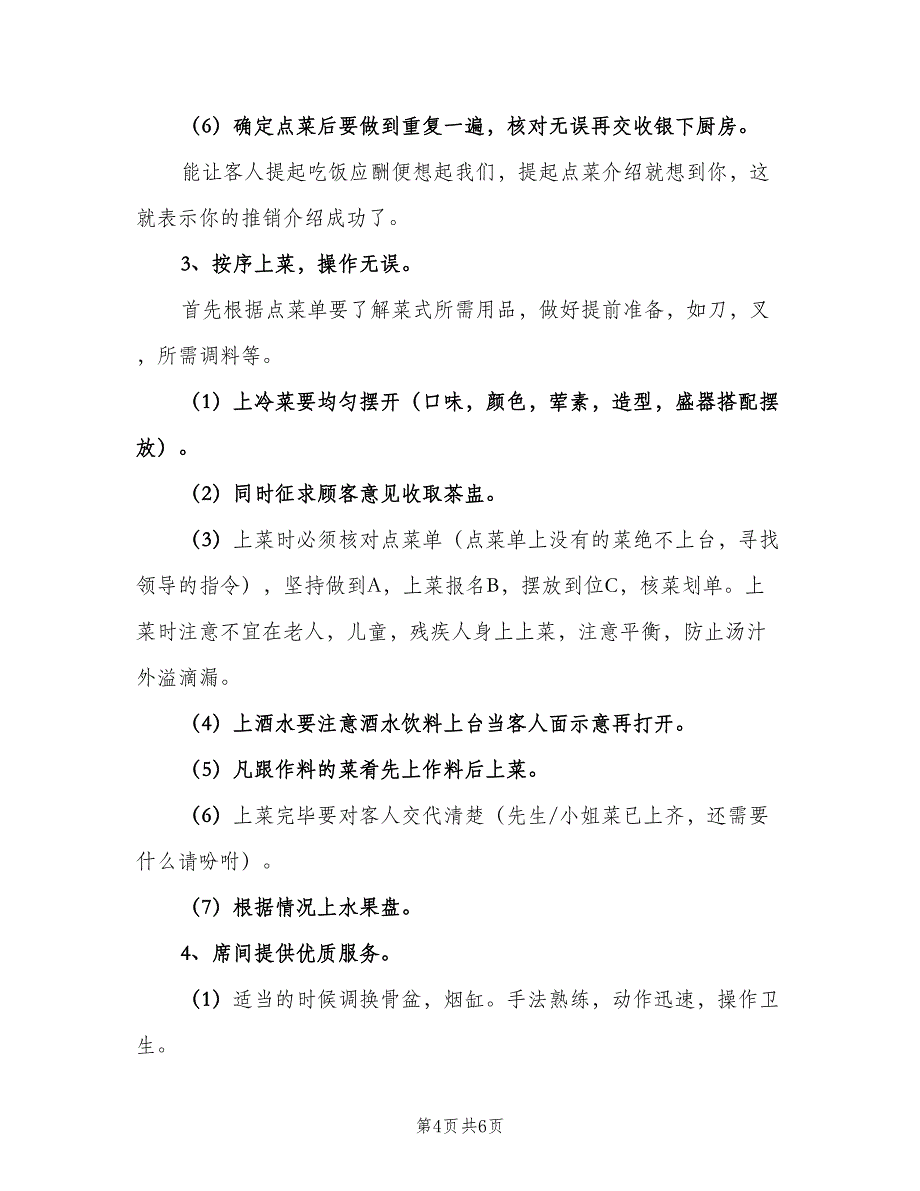 （6）确定点菜后要做到重复一遍，核对无误再交收银下厨房。

能让客人提起吃饭应酬便想起我们，提起点菜介绍就想到你，这就表示你的推销介绍成功了。

3、按序上菜，操作无误。

首先根据点菜单要了解菜式所需用品，做好提前准备，如刀，叉，所需调料等。

（1）上冷菜要均匀摆开（口味，颜色，荤素，造型，盛器搭配摆放）。

（2）同时征求顾客意见收取茶盅。

（3）上菜时必须核对点菜单（点菜单上没有的菜绝不上台，寻找领导的指令），坚持做到A，上菜报名B，摆放到位C，核菜划单。上菜时注意不宜在老人，儿童，残疾人身上上菜，注意平衡，防止汤汁外溢滴漏。

（4）上酒水要注意酒水饮料上台当客人面示意再打开。

（5）凡跟作料的菜肴先上作料后上菜。

（6）上菜完毕要对客人交代清楚（先生/小姐菜已上齐，还需要什么请吩咐）。

（7）根据情况上水果盘。

4、席间提供优质服务。

（1）适当的时候调换骨盆，烟缸。手法熟练，动作迅速，操作卫生。

第4页 共6页